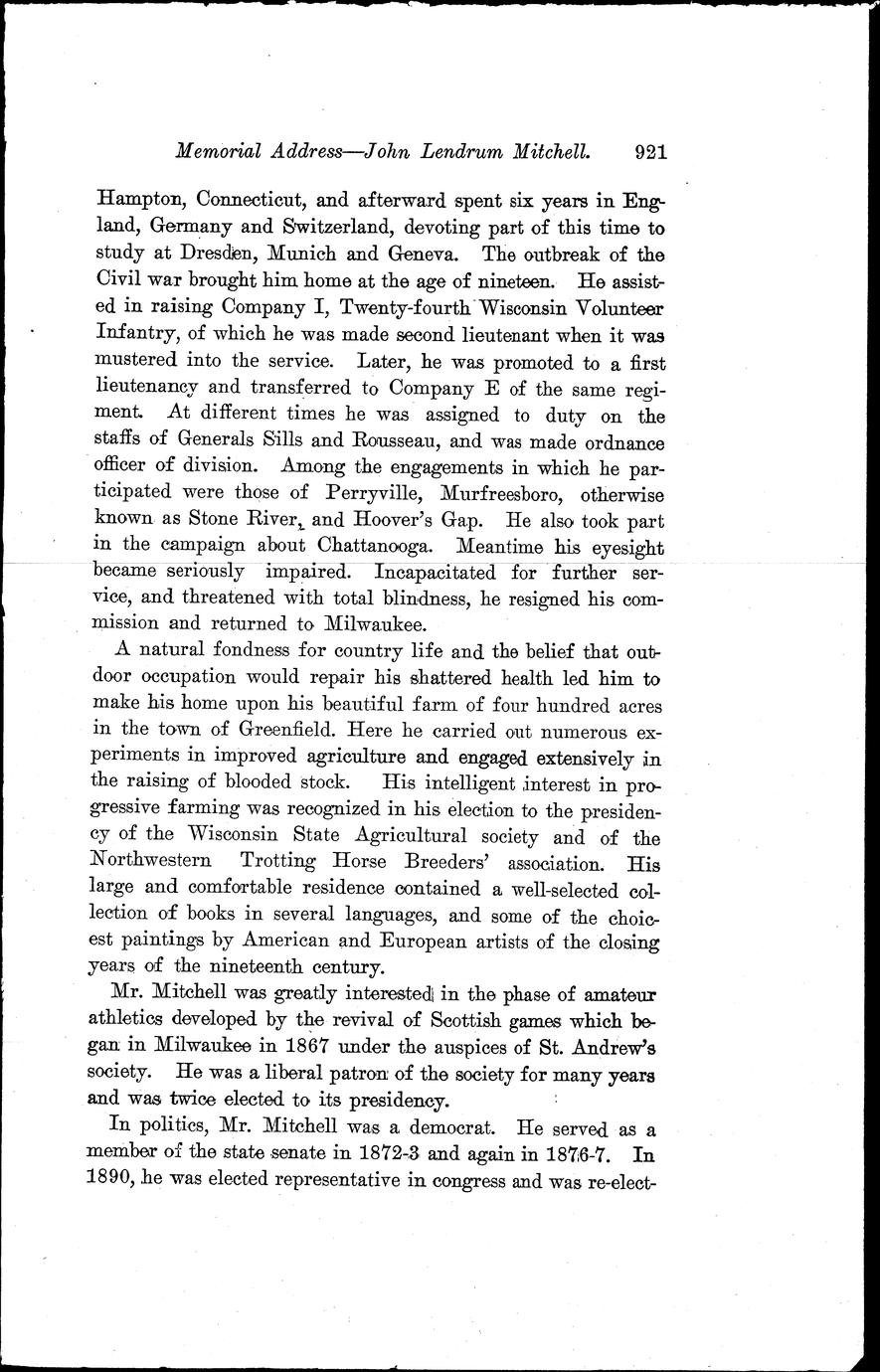 Memorial Address—John Lendrum Mitchell. 921

Hampton, Connecticut, and afterward spent six years in England, Germany and Switzerland, devoting part of this time to study at Dresden, Munich and Geneva. The outbreak of the Civil war brought him home at the age of nineteen. He assisted in raising Company I, Twenty-fourth Wisconsin Volunteer Infantry, of which he was made second lieutenant when it was mustered into the service. Later, he was promoted to a first lieutenancy and transferred to Company E of the same regiment. At different times he was assigned to duty on the staffs of Generals Sills and Rousseau, and was made ordnance officer of division. Among the engagements in which he participated were those of Perryville, Murfreesboro, otherwise known as Stone River, and Hoover's Gap. He also took part in the campaign about Chattanooga. Meantime his eyesight became seriously impaired. Incapacitated for further service, and threatened with total blindness, he resigned his commission and returned to Milwaukee.

A natural fondness for country life and the belief that outdoor occupation would repair his shattered health led him to make his home upon his beautiful farm of four hundred acres in the town of Greenfield. Here he carried out numerous experiments in improved agriculture and engaged extensively in the raising of blooded stock. His intelligent interest in progressive farming was recognized in his election to the presidency of the Wisconsin State Agricultural society and of the Northwestern Trotting Horse Breeders' association. His large and comfortable residence contained a well-selected collection of books in several languages, and some of the choicest paintings by American and European artists of the closing years of the nineteenth century.

Mr. Mitchell was greatly interested in the phase of amateur athletics developed by the revival of Scottish games which began in Milwaukee in 1867 under the auspices of St. Andrew's society. He was a liberal patron of the society for many years and was twice elected to its presidency.

In politics, Mr. Mitchell was a democrat. He served as a member of the state senate in 1872-3 and again in 1876-7. In 1890, he was elected representative in congress and was re-elect-